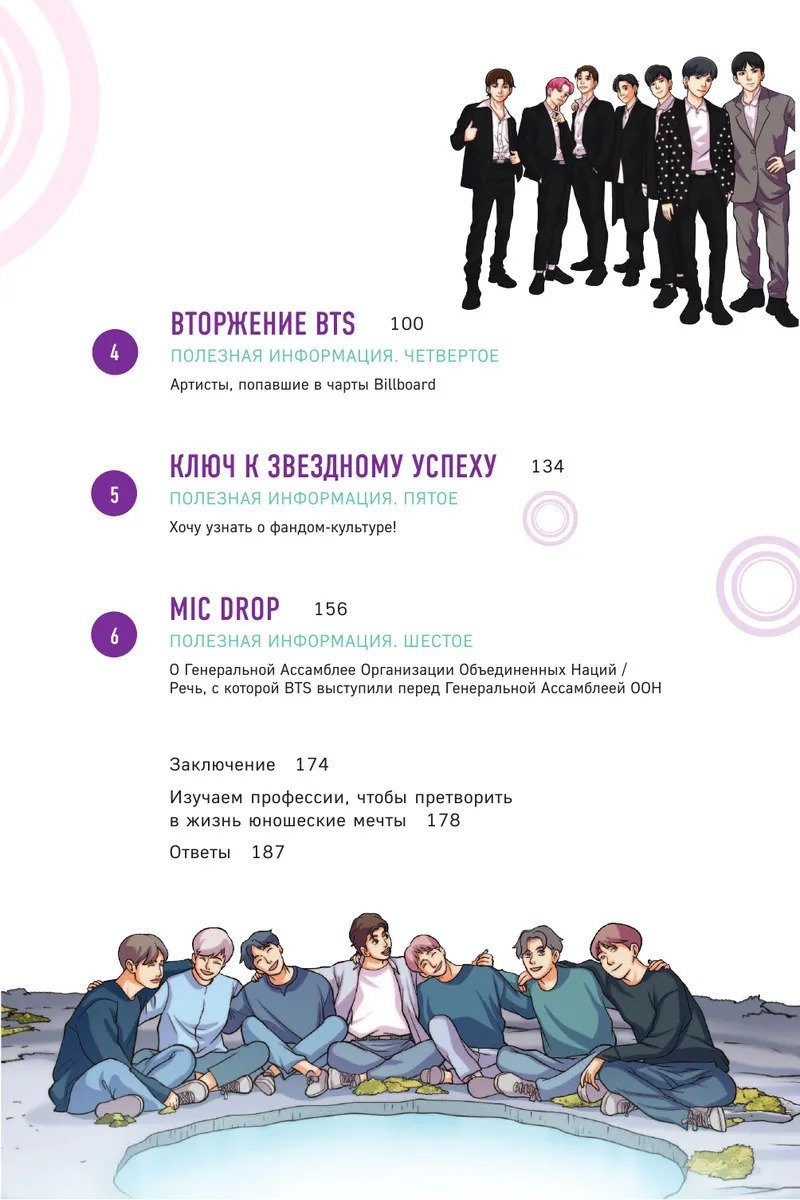 4

ВТОРЖЕНИЕ BTS 100

ПОЛЕЗНАЯ ИНФОРМАЦИЯ. ЧЕТВЕРТОЕ

Артисты, попавшие в чарты Billboard

5

КЛЮЧ К ЗВЕЗДНОМУ УСПЕХУ 134

ПОЛЕЗНАЯ ИНФОРМАЦИЯ. ПЯТОЕ

Хочу узнать о фандом-культуре!

6

MIC DROP 156

ПОЛЕЗНАЯ ИНФОРМАЦИЯ. ШЕСТОЕ

О Генеральной Ассамблее Организации Объединенных Наций / Речь, с которой BTS выступили перед Генеральной Ассамблеей ООН

Заключение 174

Изучаем профессии, чтобы претворить в жизнь юношеские мечты 178

Ответы 187